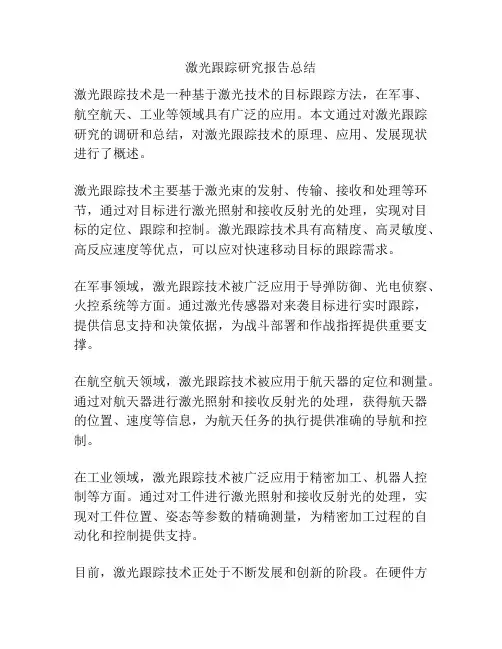 激光跟踪研究报告总结

激光跟踪技术是一种基于激光技术的目标跟踪方法，在军事、航空航天、工业等领域具有广泛的应用。本文通过对激光跟踪研究的调研和总结，对激光跟踪技术的原理、应用、发展现状进行了概述。

激光跟踪技术主要基于激光束的发射、传输、接收和处理等环节，通过对目标进行激光照射和接收反射光的处理，实现对目标的定位、跟踪和控制。激光跟踪技术具有高精度、高灵敏度、高反应速度等优点，可以应对快速移动目标的跟踪需求。

在军事领域，激光跟踪技术被广泛应用于导弹防御、光电侦察、火控系统等方面。通过激光传感器对来袭目标进行实时跟踪，提供信息支持和决策依据，为战斗部署和作战指挥提供重要支撑。

在航空航天领域，激光跟踪技术被应用于航天器的定位和测量。通过对航天器进行激光照射和接收反射光的处理，获得航天器的位置、速度等信息，为航天任务的执行提供准确的导航和控制。

在工业领域，激光跟踪技术被广泛应用于精密加工、机器人控制等方面。通过对工件进行激光照射和接收反射光的处理，实现对工件位置、姿态等参数的精确测量，为精密加工过程的自动化和控制提供支持。

目前，激光跟踪技术正处于不断发展和创新的阶段。在硬件方